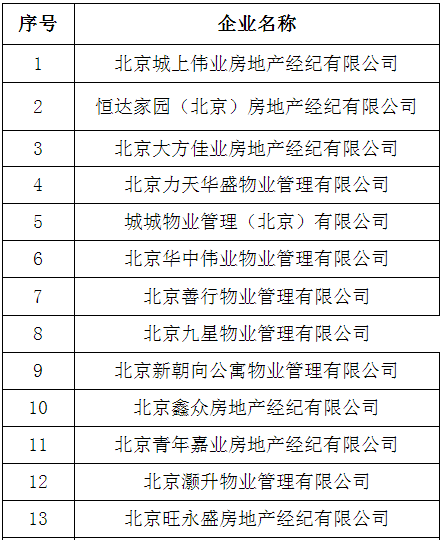 | 序号 | 企业名称 |
|---|---|
| 1 | 北京城上伟业房地产经纪有限公司 |
| 2 | 恒达家园（北京）房地产经纪有限公司 |
| 3 | 北京大方佳业房地产经纪有限公司 |
| 4 | 北京力天华盛物业管理有限公司 |
| 5 | 城城物业管理（北京）有限公司 |
| 6 | 北京华中伟业物业管理有限公司 |
| 7 | 北京善行物业管理有限公司 |
| 8 | 北京九星物业管理有限公司 |
| 9 | 北京新朝向公寓物业管理有限公司 |
| 10 | 北京鑫众房地产经纪有限公司 |
| 11 | 北京青年嘉业房地产经纪有限公司 |
| 12 | 北京灏升物业管理有限公司 |
| 13 | 北京旺永盛房地产经纪有限公司 |